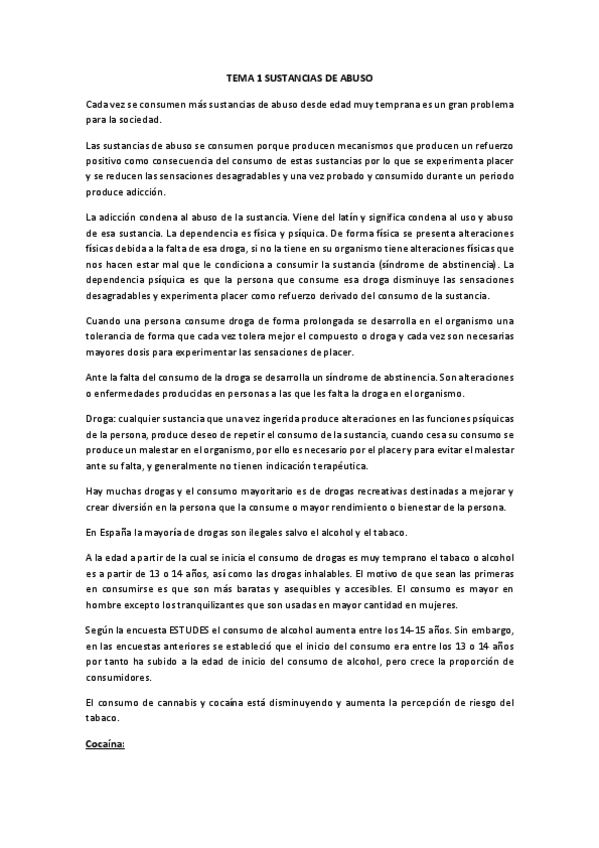 TEMA 1 SUSTANCIAS DE ABUSO

Cada vez se consumen más sustancias de abuso desde edad muy temprana es un gran problema para la sociedad.

Las sustancias de abuso se consumen porque producen mecanismos que producen un refuerzo positivo como consecuencia del consumo de estas sustancias por lo que se experimenta placer y se reducen las sensaciones desagradables y una vez probado y consumido durante un periodo produce adicción.

La adicción condena al abuso de la sustancia. Viene del latín y significa condena al uso y abuso de esa sustancia. La dependencia es física y psíquica. De forma física se presenta alteraciones físicas debida a la falta de esa droga, si no la tiene en su organismo tiene alteraciones físicas que nos hacen estar mal que le condiciona a consumir la sustancia (síndrome de abstinencia). La dependencia psíquica es que la persona que consume esa droga disminuye las sensaciones desagradables y experimenta placer como refuerzo derivado del consumo de la sustancia.

Cuando una persona consume droga de forma prolongada se desarrolla en el organismo una tolerancia de forma que cada vez tolera mejor el compuesto o droga y cada vez son necesarias mayores dosis para experimentar las sensaciones de placer.

Ante la falta del consumo de la droga se desarrolla un síndrome de abstinencia. Son alteraciones o enfermedades producidas en personas a las que les falta la droga en el organismo.

Droga: cualquier sustancia que una vez ingerida produce alteraciones en las funciones psíquicas de la persona, produce deseo de repetir el consumo de la sustancia, cuando cesa su consumo se produce un malestar en el organismo, por ello es necesario por el placer y para evitar el malestar ante su falta, y generalmente no tienen indicación terapéutica.

Hay muchas drogas y el consumo mayoritario es de drogas recreativas destinadas a mejorar y crear diversión en la persona que la consume o mayor rendimiento o bienestar de la persona.

En España la mayoría de drogas son ilegales salvo el alcohol y el tabaco.

A la edad a partir de la cual se inicia el consumo de drogas es muy temprano el tabaco o alcohol es a partir de 13 o 14 años, así como las drogas inhalables. El motivo de que sean las primeras en consumirse es que son más baratas y asequibles y accesibles. El consumo es mayor en hombre excepto los tranquilizantes que son usadas en mayor cantidad en mujeres.

Según la encuesta ESTUDES el consumo de alcohol aumenta entre los 14-15 años. Sin embargo, en las encuestas anteriores se estableció que el inicio del consumo era entre los 13 o 14 años por tanto ha subido a la edad de inicio del consumo de alcohol, pero crece la proporción de consumidores.

El consumo de cannabis y cocaína está disminuyendo y aumenta la percepción de riesgo del tabaco.

Cocaína: